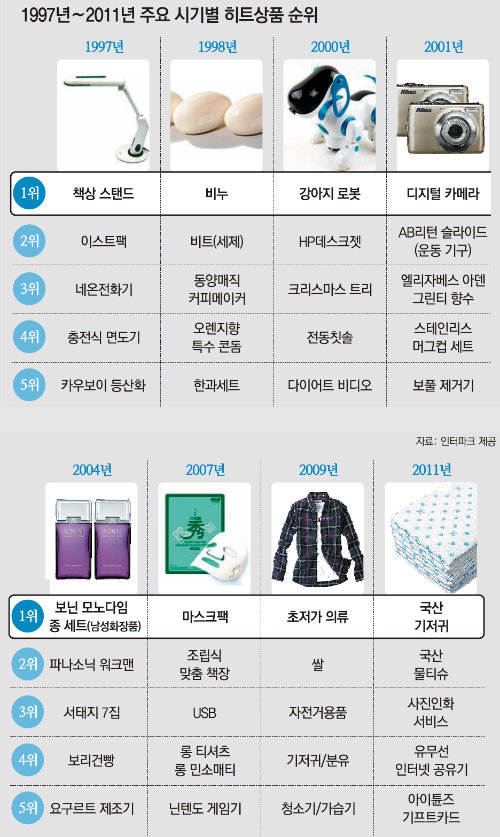 1997년~2011년 주요 시기별 히트상품 순위

| | 1997년 | 1998년 | 2000년 | 2001년 |
|---|---|---|---|---|
| 1위 | 책상 스탠드 | 비누 | 강아지 로봇 | 디지털 카메라 |
| 2위 | 이스트팩 | 비트(세제) | HP데스크젯 | AB리턴 슬라이드 (운동 기구) |
| 3위 | 네온전화기 | 동양매직 커피메이커 | 크리스마스 트리 | 엘리자베스 아덴 그린티 향수 |
| 4위 | 충전식 면도기 | 오렌지향 특수 콘돔 | 전동칫솔 | 스테인리스 머그컵 세트 |
| 5위 | 카우보이 등산화 | 한과세트 | 다이어트 비디오 | 보풀 제거기 |

자료: 인터파크 제공

| | 2004년 | 2007년 | 2009년 | 2011년 |
|---|---|---|---|---|
| 1위 | 보닌 모노다임 종 세트(남성화장품) | 마스크팩 | 초저가 의류 | 국산 기저귀 |
| 2위 | 파나소닉 워크맨 | 조립식 맞춤 책장 | 쌀 | 국산 물티슈 |
| 3위 | 서태지 7집 | USB | 자전거용품 | 사진인화 서비스 |
| 4위 | 보리건빵 | 롱 티셔츠 롱 민소매티 | 기저귀/분유 | 유무선 인터넷 공유기 |
| 5위 | 요구르트 제조기 | 닌텐도 게임기 | 청소기/가습기 | 아이튠즈 기프트카드 |